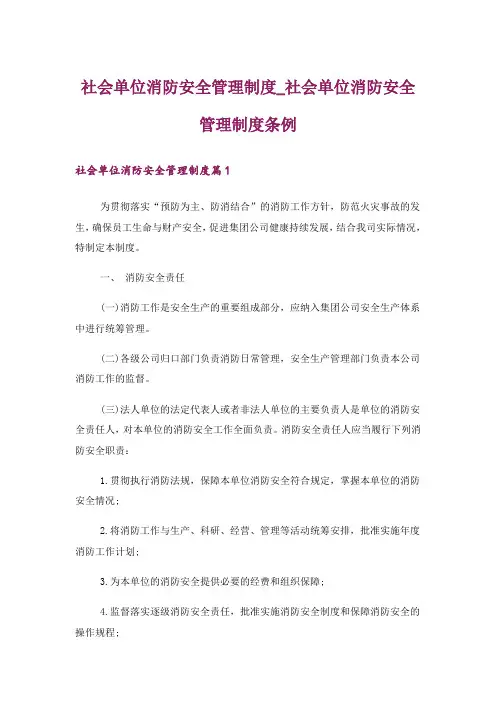 社会单位消防安全管理制度_社会单位消防安全管理制度条例

社会单位消防安全管理制度篇1

为贯彻落实“预防为主、防消结合”的消防工作方针，防范火灾事故的发生，确保员工生命与财产安全，促进集团公司健康持续发展，结合我司实际情况，特制定本制度。

一、 消防安全责任

(一)消防工作是安全生产的重要组成部分，应纳入集团公司安全生产体系中进行统筹管理。

(二)各级公司归口部门负责消防日常管理，安全生产管理部门负责本公司消防工作的监督。

(三)法人单位的法定代表人或者非法人单位的主要负责人是单位的消防安全责任人，对本单位的消防安全工作全面负责。消防安全责任人应当履行下列消防安全职责：

1.贯彻执行消防法规，保障本单位消防安全符合规定，掌握本单位的消防安全情况；

2.将消防工作与生产、科研、经营、管理等活动统筹安排，批准实施年度消防工作计划；

3.为本单位的消防安全提供必要的经费和组织保障；

4.监督落实逐级消防安全责任，批准实施消防安全制度和保障消防安全的操作规程；